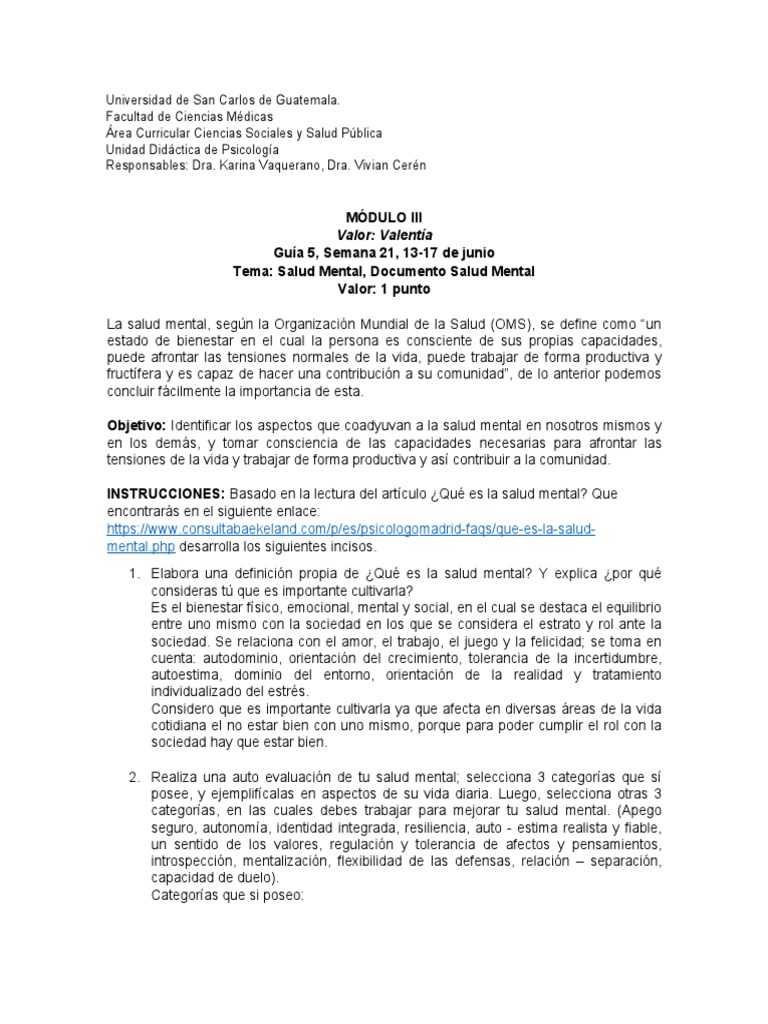 Universidad de San Carlos de Guatemala.
Facultad de Ciencias Médicas
Área Curricular Ciencias Sociales y Salud Pública
Unidad Didáctica de Psicología
Responsables: Dra. Karina Vaquerano, Dra. Vivian Cerén

MÓDULO III
Valor: Valentía
Guía 5, Semana 21, 13-17 de junio
Tema: Salud Mental, Documento Salud Mental
Valor: 1 punto

La salud mental, según la Organización Mundial de la Salud (OMS), se define como "un estado de bienestar en el cual la persona es consciente de sus propias capacidades, puede afrontar las tensiones normales de la vida, puede trabajar de forma productiva y fructífera y es capaz de hacer una contribución a su comunidad", de lo anterior podemos concluir fácilmente la importancia de esta.

Objetivo: Identificar los aspectos que coadyuvan a la salud mental en nosotros mismos y en los demás, y tomar consciencia de las capacidades necesarias para afrontar las tensiones de la vida y trabajar de forma productiva y así contribuir a la comunidad.

INSTRUCCIONES: Basado en la lectura del artículo ¿Qué es la salud mental? Que encontrarás en el siguiente enlace: https://www.consultabaekeland.com/p/es/psicologomadrid-faqs/que-es-la-salud-mental.php desarrolla los siguientes incisos.

1. Elabora una definición propia de ¿Qué es la salud mental? Y explica ¿por qué consideras tú que es importante cultivarla?
Es el bienestar físico, emocional, mental y social, en el cual se destaca el equilibrio entre uno mismo con la sociedad en los que se considera el estrato y rol ante la sociedad. Se relaciona con el amor, el trabajo, el juego y la felicidad; se toma en cuenta: autodominio, orientación del crecimiento, tolerancia de la incertidumbre, autoestima, dominio del entorno, orientación de la realidad y tratamiento individualizado del estrés.
Considero que es importante cultivarla ya que afecta en diversas áreas de la vida cotidiana el no estar bien con uno mismo, porque para poder cumplir el rol con la sociedad hay que estar bien.

2. Realiza una auto evaluación de tu salud mental; selecciona 3 categorías que sí posee, y ejemplifícalas en aspectos de su vida diaria. Luego, selecciona otras 3 categorías, en las cuales debes trabajar para mejorar tu salud mental. (Apego seguro, autonomía, identidad integrada, resiliencia, auto - estima realista y fiable, un sentido de los valores, regulación y tolerancia de afectos y pensamientos, introspección, mentalización, flexibilidad de las defensas, relación – separación, capacidad de duelo).
Categorías que si poseo: